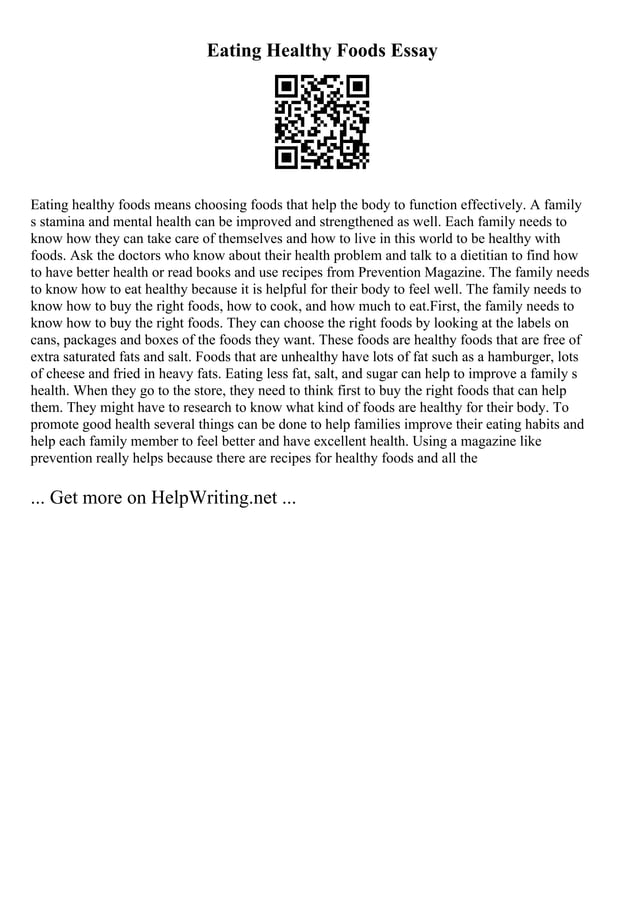 Eating Healthy Foods Essay

Eating healthy foods means choosing foods that help the body to function effectively. A family s stamina and mental health can be improved and strengthened as well. Each family needs to know how they can take care of themselves and how to live in this world to be healthy with foods. Ask the doctors who know about their health problem and talk to a dietitian to find how to have better health or read books and use recipes from Prevention Magazine. The family needs to know how to eat healthy because it is helpful for their body to feel well. The family needs to know how to buy the right foods, how to cook, and how much to eat.First, the family needs to know how to buy the right foods. They can choose the right foods by looking at the labels on cans, packages and boxes of the foods they want. These foods are healthy foods that are free of extra saturated fats and salt. Foods that are unhealthy have lots of fat such as a hamburger, lots of cheese and fried in heavy fats. Eating less fat, salt, and sugar can help to improve a family s health. When they go to the store, they need to think first to buy the right foods that can help them. They might have to research to know what kind of foods are healthy for their body. To promote good health several things can be done to help families improve their eating habits and help each family member to feel better and have excellent health. Using a magazine like prevention really helps because there are recipes for healthy foods and all the

... Get more on HelpWriting.net ...